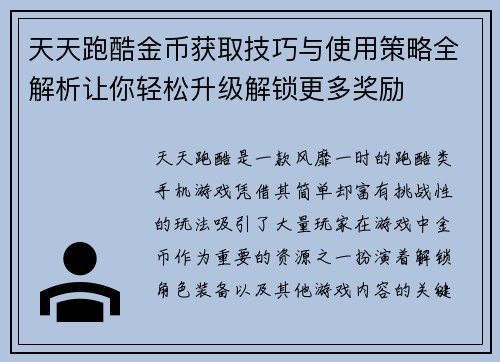 天天跑酷金币获取技巧与使用策略全解析让你轻松升级解锁更多奖励

天天跑酷是一款风靡一时的跑酷类手机游戏凭借其简单却富有挑战性的玩法吸引了大量玩家在游戏中金币作为重要的资源之一扮演着解锁角色装备以及其他游戏内容的关键